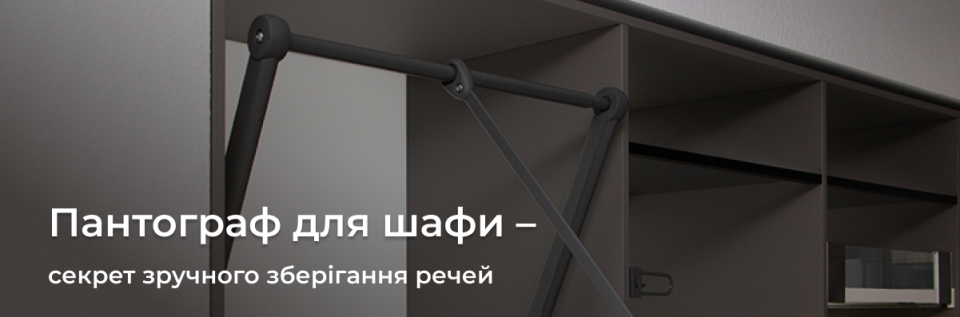 Пантограф для шафи –

секрет зручного зберігання речей